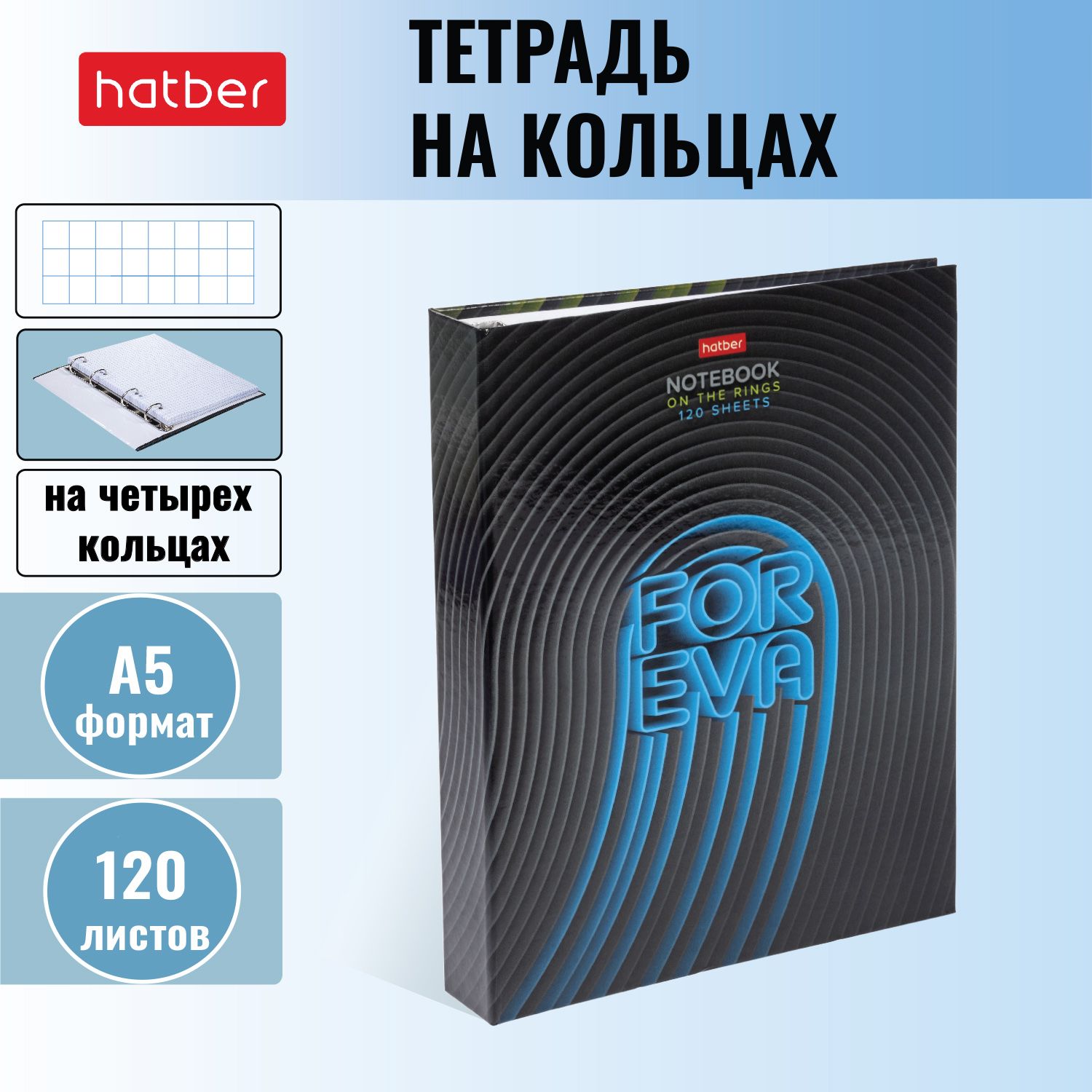 hatber

ТЕТРАДЬ НА КОЛЬЦАХ

на четырех кольцах

А5 формат

120 листов

hatber

NOTEBOOK
ON THE RINGS
120 SHEETS

FOR EVA